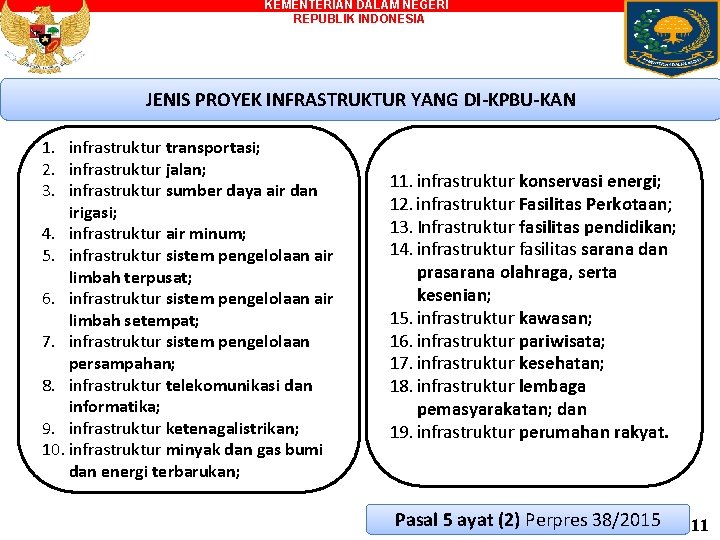 KEMENTERIAN DALAM NEGERI
REPUBLIK INDONESIA

JENIS PROYEK INFRASTRUKTUR YANG DI-KPBU-KAN

1. infrastruktur transportasi;
2. infrastruktur jalan;
3. infrastruktur sumber daya air dan irigasi;
4. infrastruktur air minum;
5. infrastruktur sistem pengelolaan air limbah terpusat;
6. infrastruktur sistem pengelolaan air limbah setempat;
7. infrastruktur sistem pengelolaan persampahan;
8. infrastruktur telekomunikasi dan informatika;
9. infrastruktur ketenagalistrikan;
10. infrastruktur minyak dan gas bumi dan energi terbarukan;

11. infrastruktur konservasi energi;
12. infrastruktur Fasilitas Perkotaan;
13. Infrastruktur fasilitas pendidikan;
14. infrastruktur fasilitas sarana dan prasarana olahraga, serta kesenian;
15. infrastruktur kawasan;
16. infrastruktur pariwisata;
17. infrastruktur kesehatan;
18. infrastruktur lembaga pemasyarakatan; dan
19. infrastruktur perumahan rakyat.

Pasal 5 ayat (2) Perpres 38/2015

11